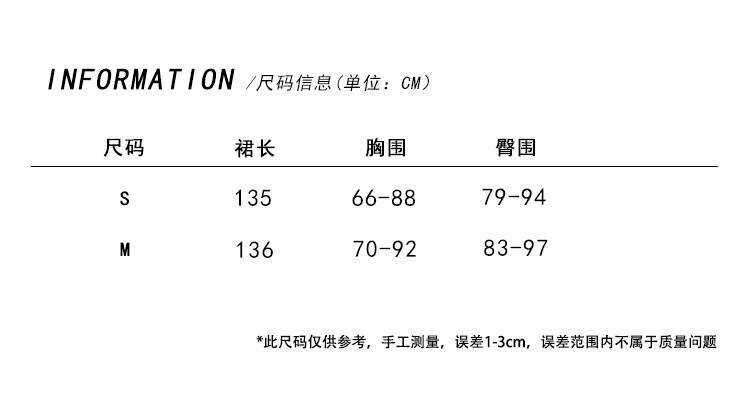 INFORMATION /尺码信息(单位:CM)

| 尺码 | 裙长 | 胸围 | 臀围 |
|---|---|---|---|
| S | 135 | 66-88 | 79-94 |
| M | 136 | 70-92 | 83-97 |

*此尺码仅供参考，手工测量，误差1-3cm，误差范围内不属于质量问题